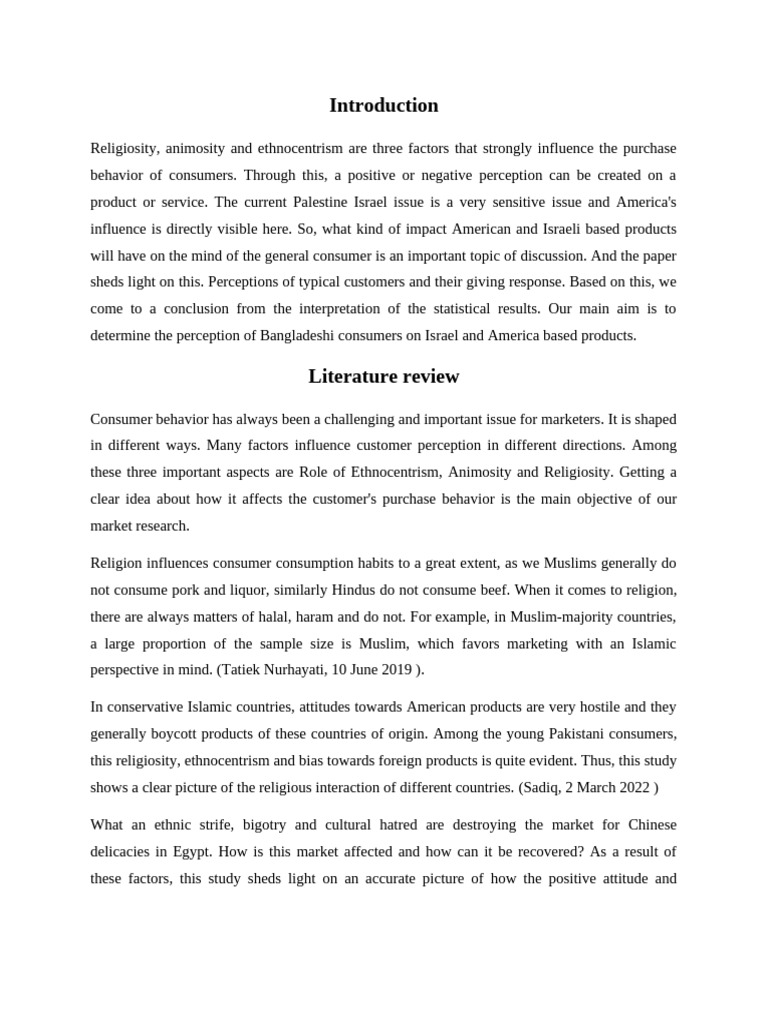 Introduction

Religiosity, animosity and ethnocentrism are three factors that strongly influence the purchase behavior of consumers. Through this, a positive or negative perception can be created on a product or service. The current Palestine Israel issue is a very sensitive issue and America's influence is directly visible here. So, what kind of impact American and Israeli based products will have on the mind of the general consumer is an important topic of discussion. And the paper sheds light on this. Perceptions of typical customers and their giving response. Based on this, we come to a conclusion from the interpretation of the statistical results. Our main aim is to determine the perception of Bangladeshi consumers on Israel and America based products.

Literature review

Consumer behavior has always been a challenging and important issue for marketers. It is shaped in different ways. Many factors influence customer perception in different directions. Among these three important aspects are Role of Ethnocentrism, Animosity and Religiosity. Getting a clear idea about how it affects the customer's purchase behavior is the main objective of our market research.

Religion influences consumer consumption habits to a great extent, as we Muslims generally do not consume pork and liquor, similarly Hindus do not consume beef. When it comes to religion, there are always matters of halal, haram and do not. For example, in Muslim-majority countries, a large proportion of the sample size is Muslim, which favors marketing with an Islamic perspective in mind. (Tatiek Nurhayati, 10 June 2019 ).

In conservative Islamic countries, attitudes towards American products are very hostile and they generally boycott products of these countries of origin. Among the young Pakistani consumers, this religiosity, ethnocentrism and bias towards foreign products is quite evident. Thus, this study shows a clear picture of the religious interaction of different countries. (Sadiq, 2 March 2022 )

What an ethnic strife, bigotry and cultural hatred are destroying the market for Chinese delicacies in Egypt. How is this market affected and how can it be recovered? As a result of these factors, this study sheds light on an accurate picture of how the positive attitude and